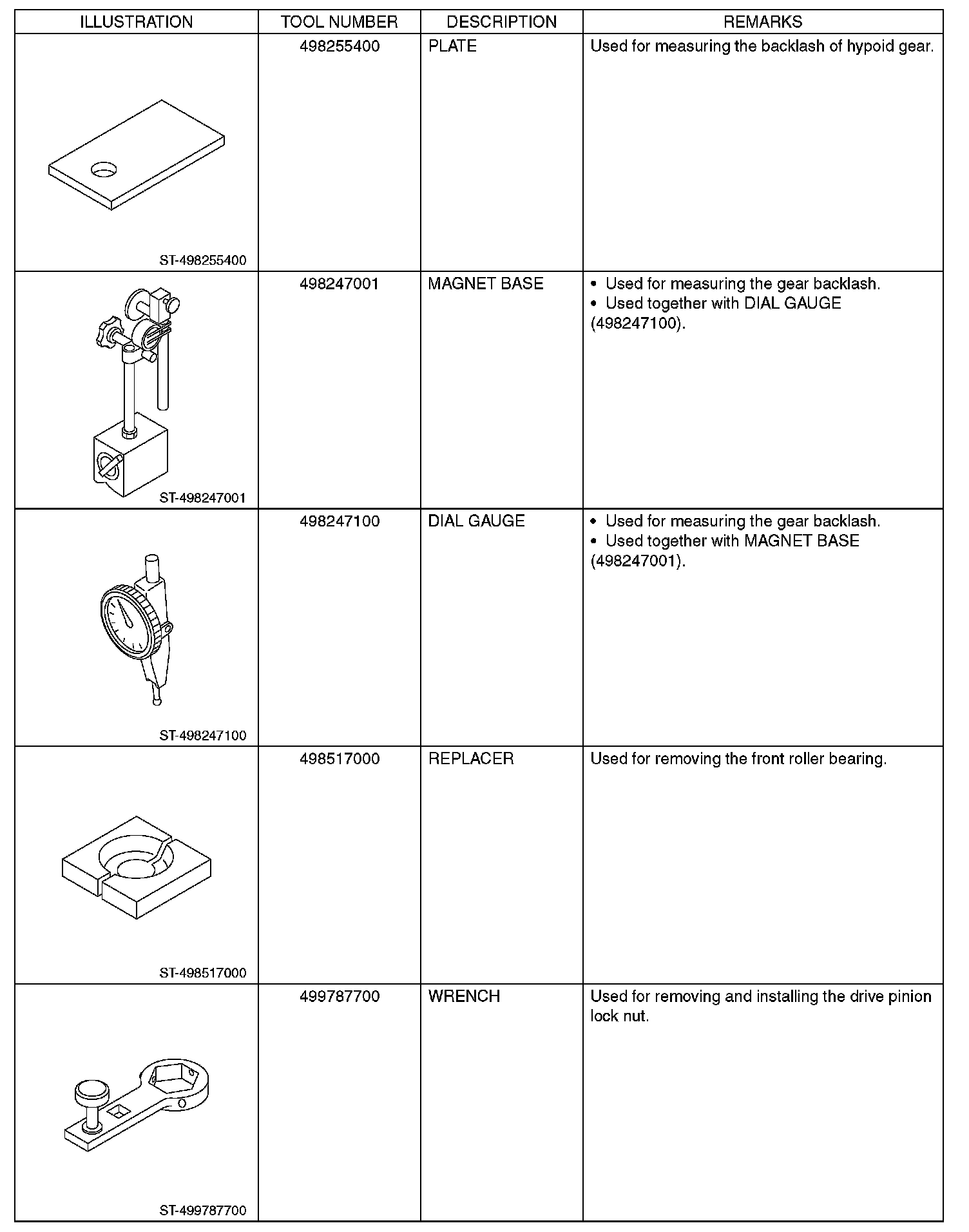 | ILLUSTRATION | TOOL NUMBER | DESCRIPTION | REMARKS |
|---|---|---|---|
| ST-498255400 | 498255400 | PLATE | Used for measuring the backlash of hypoid gear. |
| ST-498247001 | 498247001 | MAGNET BASE | • Used for measuring the gear backlash. • Used together with DIAL GAUGE (498247100). |
| ST-498247100 | 498247100 | DIAL GAUGE | • Used for measuring the gear backlash. • Used together with MAGNET BASE (498247001). |
| ST-498517000 | 498517000 | REPLACER | Used for removing the front roller bearing. |
| ST-499787700 | 499787700 | WRENCH | Used for removing and installing the drive pinion lock nut. |